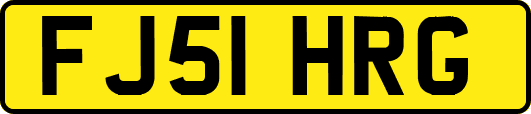 FJ51 HRG